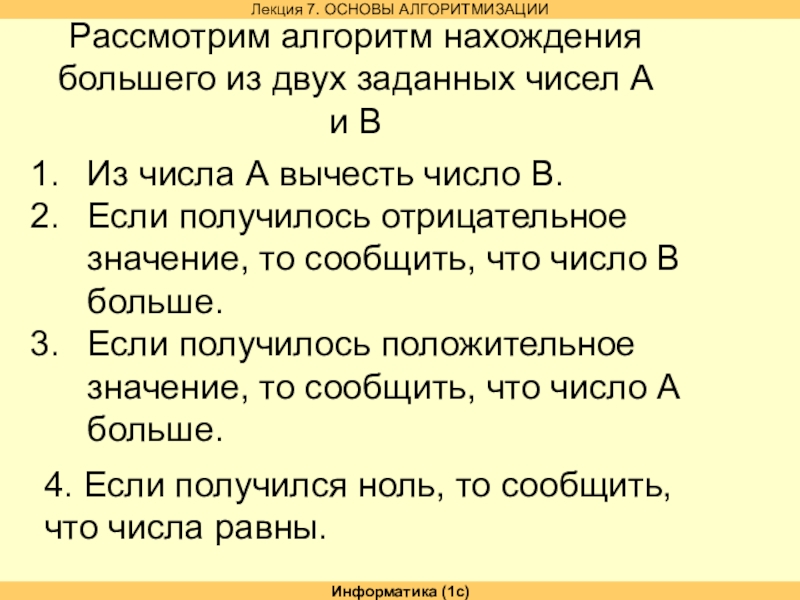 Лекция 7. ОСНОВЫ АЛГОРИТМИЗАЦИИ

Рассмотрим алгоритм нахождения большего из двух заданных чисел А и В

1. Из числа А вычесть число В.
2. Если получилось отрицательное значение, то сообщить, что число В больше.
3. Если получилось положительное значение, то сообщить, что число А больше.

4. Если получился ноль, то сообщить, что числа равны.

Информатика (1с)